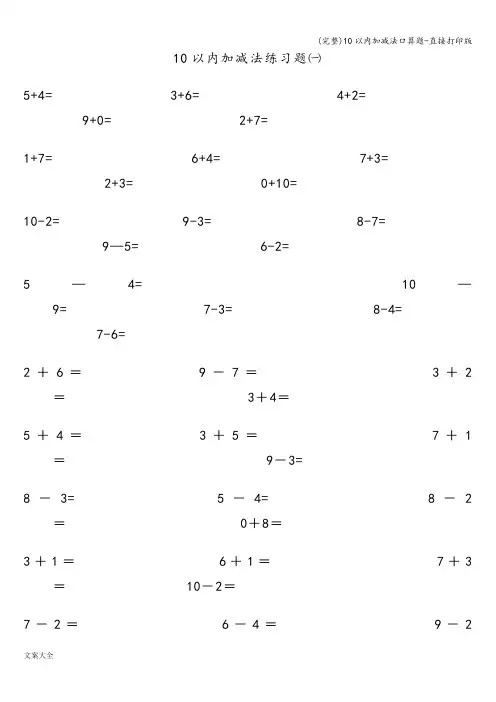 (完整)10以内加减法口算题-直接打印版

10以内加减法练习题(一)

5+4=　3+6=　4+2=

9+0=　2+7=

1+7=　6+4=　7+3=

2+3=　0+10=

10-2=　9-3=　8-7=

9—5=　6-2=

5　—　4=　10　—

9=　7-3=　8-4=

7-6=

2 + 6 =　9 - 7 =　3 + 2

=　3+4=

5 + 4 =　3 + 5 =　7 + 1

=　9-3=

8 - 3=　5 - 4=　8 - 2

=　0+8=

3 + 1 =　6 + 1 =　7 + 3

=　10-2=

7 - 2 =　6 - 4 =　9 - 2

文案大全